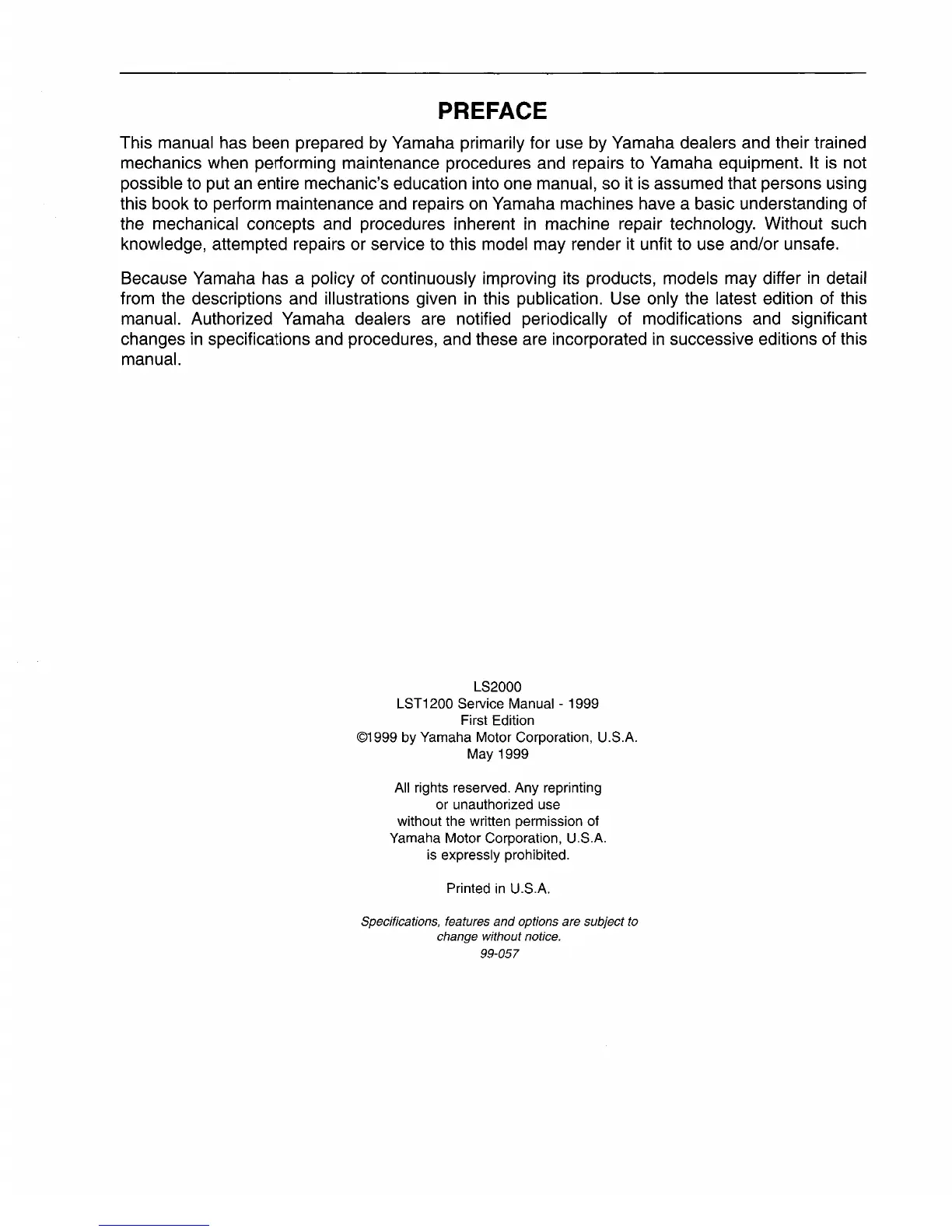 PREFACE

This manual has been prepared by Yamaha primarily for use by Yamaha dealers and their trained mechanics when performing maintenance procedures and repairs to Yamaha equipment. It is not possible to put an entire mechanic's education into one manual, so it is assumed that persons using this book to perform maintenance and repairs on Yamaha machines have a basic understanding of the mechanical concepts and procedures inherent in machine repair technology. Without such knowledge, attempted repairs or service to this model may render it unfit to use and/or unsafe.

Because Yamaha has a policy of continuously improving its products, models may differ in detail from the descriptions and illustrations given in this publication. Use only the latest edition of this manual. Authorized Yamaha dealers are notified periodically of modifications and significant changes in specifications and procedures, and these are incorporated in successive editions of this manual.

LS2000
LST1200 Service Manual - 1999
First Edition
©1999 by Yamaha Motor Corporation, U.S.A.
May 1999

All rights reserved. Any reprinting or unauthorized use without the written permission of Yamaha Motor Corporation, U.S.A. is expressly prohibited.

Printed in U.S.A.

Specifications, features and options are subject to change without notice.
99-057